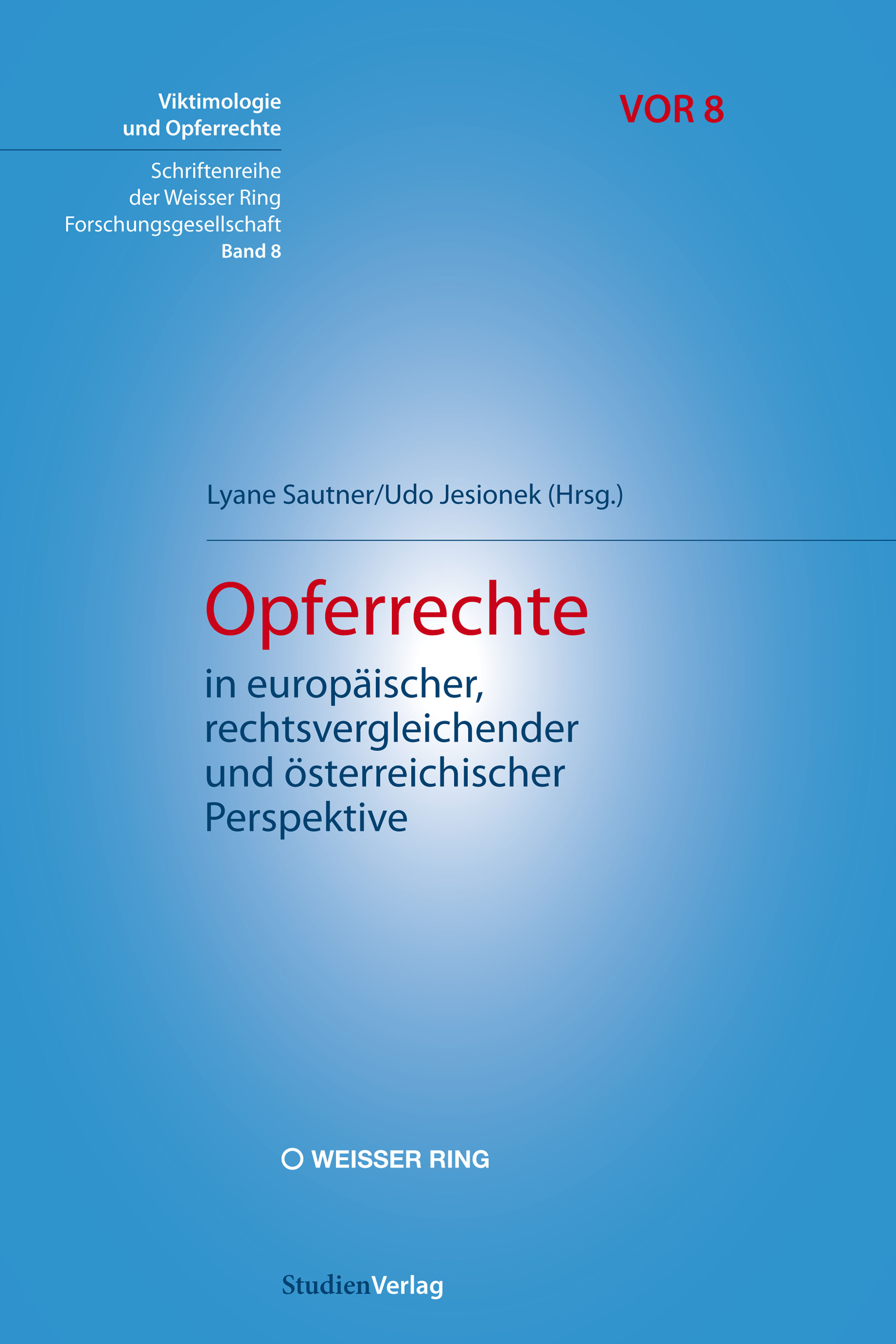 Viktimologie
und Opferrechte

Schriftenreihe
der Weisser Ring
Forschungsgesellschaft
Band 8

VOR 8

Lyane Sautner/Udo Jesionek (Hrsg.)

Opferrechte

in europäischer,
rechtsvergleichender
und österreichischer
Perspektive

WEISSER RING

StudienVerlag